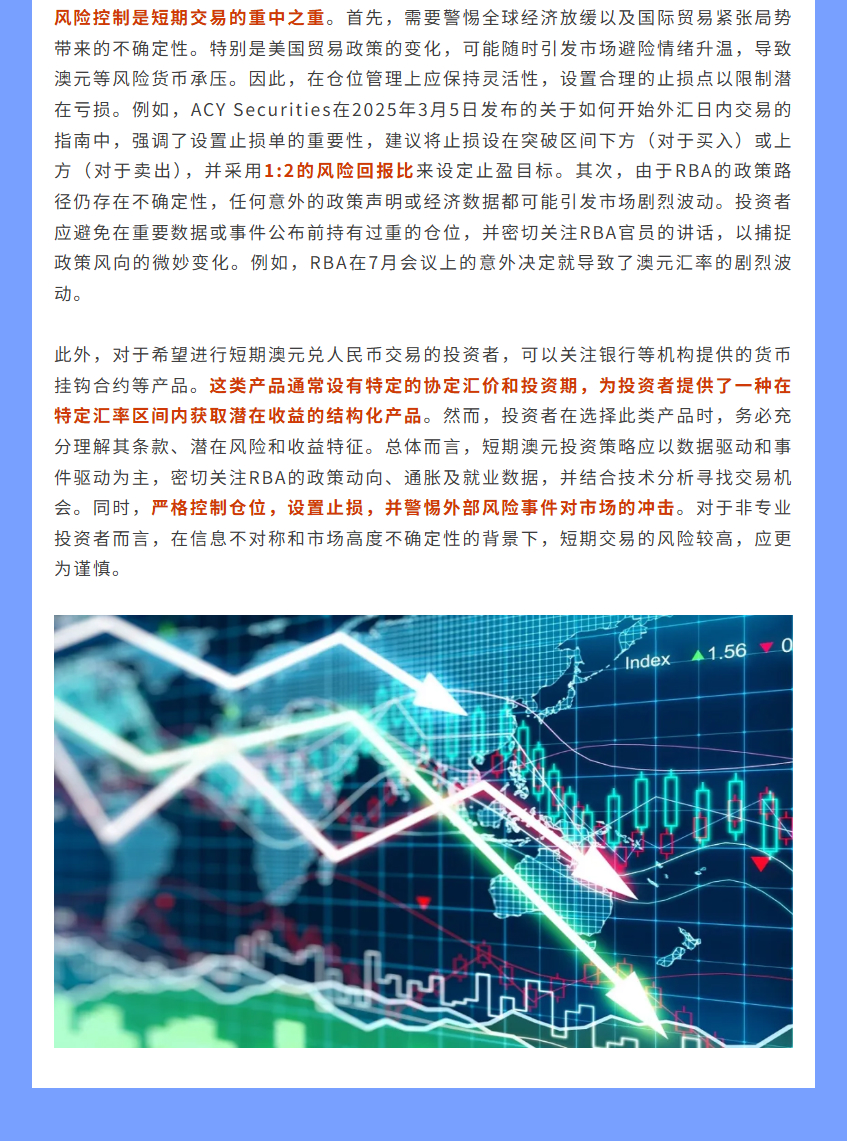 风险控制是短期交易的重中之重。首先，需要警惕全球经济放缓以及国际贸易紧张局势带来的不确定性。特别是美国贸易政策的变化，可能随时引发市场避险情绪升温，导致澳元等风险货币承压。因此，在仓位管理上应保持灵活性，设置合理的止损点以限制潜在亏损。例如，ACY Securities在2025年3月5日发布的关于如何开始外汇日内交易的指南中，强调了设置止损单的重要性，建议将止损设在突破区间下方（对于买入）或上方（对于卖出），并采用1:2的风险回报比来设定止盈目标。其次，由于RBA的政策路径仍存在不确定性，任何意外的政策声明或经济数据都可能引发市场剧烈波动。投资者应避免在重要数据或事件公布前持有过重的仓位，并密切关注RBA官员的讲话，以捕捉政策风向的微妙变化。例如，RBA在7月会议上的意外决定就导致了澳元汇率的剧烈波动。

此外，对于希望进行短期澳元兑人民币交易的投资者，可以关注银行等机构提供的货币挂钩合约等产品。这类产品通常设有特定的协定汇价和投资期，为投资者提供了一种在特定汇率区间内获取潜在收益的结构化产品。然而，投资者在选择此类产品时，务必充分理解其条款、潜在风险和收益特征。总体而言，短期澳元投资策略应以数据驱动和事件驱动为主，密切关注RBA的政策动向、通胀及就业数据，并结合技术分析寻找交易机会。同时，严格控制仓位，设置止损，并警惕外部风险事件对市场的冲击。对于非专业投资者而言，在信息不对称和市场高度不确定性的背景下，短期交易的风险较高，应更为谨慎。

Index 1.56 0